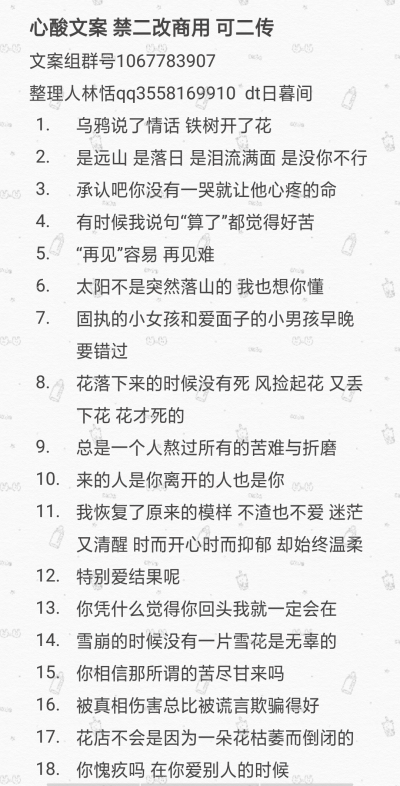 心酸文案 禁二改商用 可二传

文案组群号1067783907

整理人林恬qq3558169910 dt日暮间

1. 乌鸦说了情话 铁树开了花
2. 是远山 是落日 是泪流满面 是没你不行
3. 承认吧你没有一哭就让他心疼的命
4. 有时候我说句“算了”都觉得好苦
5. “再见”容易 再见难
6. 太阳不是突然落山的 我也想你懂
7. 固执的小女孩和爱面子的小男孩早晚要错过
8. 花落下来的时候没有死 风捡起花 又丢下花 花才死的
9. 总是一个人熬过所有的苦难与折磨
10. 来的人是你离开的人也是你
11. 我恢复了原来的模样 不渣也不爱 迷茫又清醒 时而开心时而抑郁 却始终温柔
12. 特别爱结果呢
13. 你凭什么觉得你回头我就一定会在
14. 雪崩的时候没有一片雪花是无辜的
15. 你相信那所谓的苦尽甘来吗
16. 被真相伤害总比被谎言欺骗得好
17. 花店不会是因为一朵花枯萎而倒闭的
18. 你愧疚吗 在你爱别人的时候